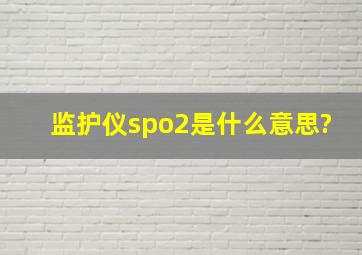 监护仪spo2是什么意思?